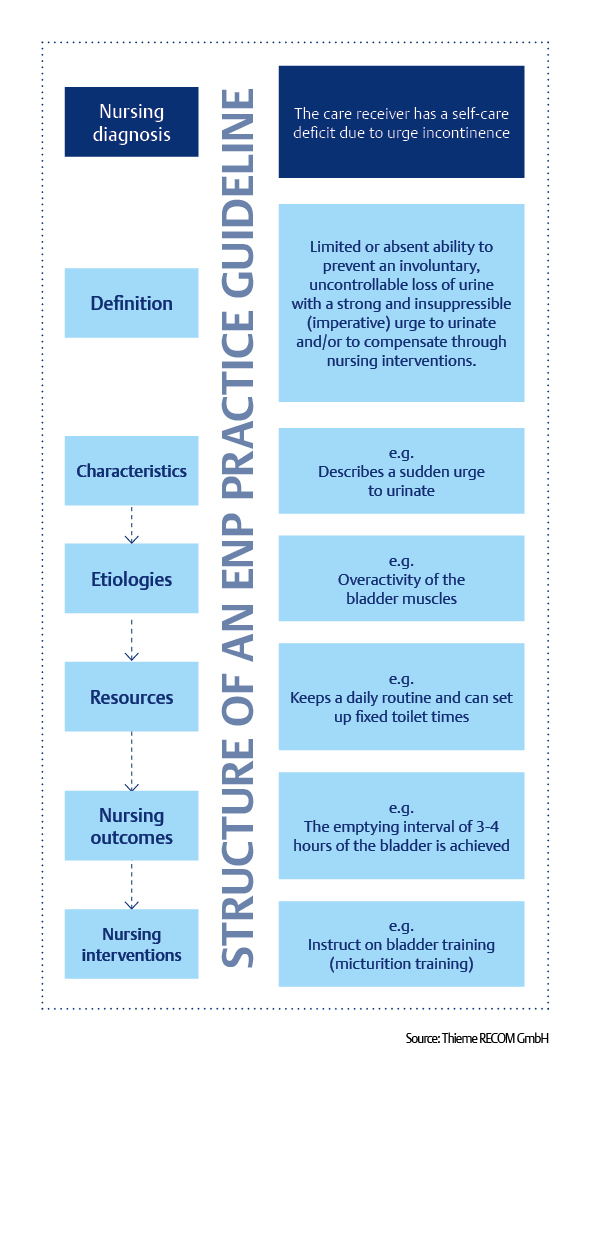 STRUCTURE OF AN ENP PRACTICE GUIDELINE

Nursing diagnosis

The care receiver has a self-care deficit due to urge incontinence

Definition

Limited or absent ability to prevent an involuntary, uncontrollable loss of urine with a strong and insuppressible (imperative) urge to urinate and/or to compensate through nursing interventions.

Characteristics

e.g.
Describes a sudden urge to urinate

Etiologies

e.g.
Overactivity of the bladder muscles

Resources

e.g.
Keeps a daily routine and can set up fixed toilet times

Nursing outcomes

e.g.
The emptying interval of 3-4 hours of the bladder is achieved

Nursing interventions

e.g.
Instruct on bladder training (micturition training)

Source: Thieme RECOM GmbH